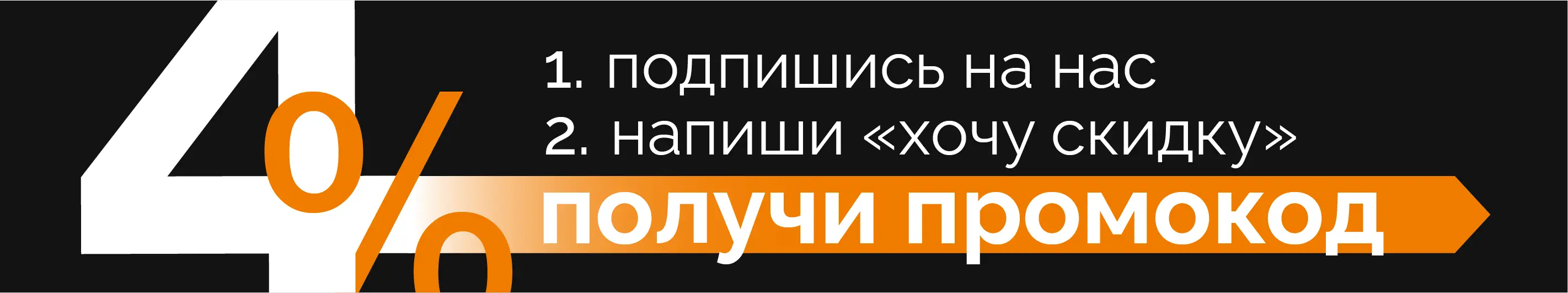 4%

1. подпишись на нас
2. напиши «хочу скидку»

получи промокод